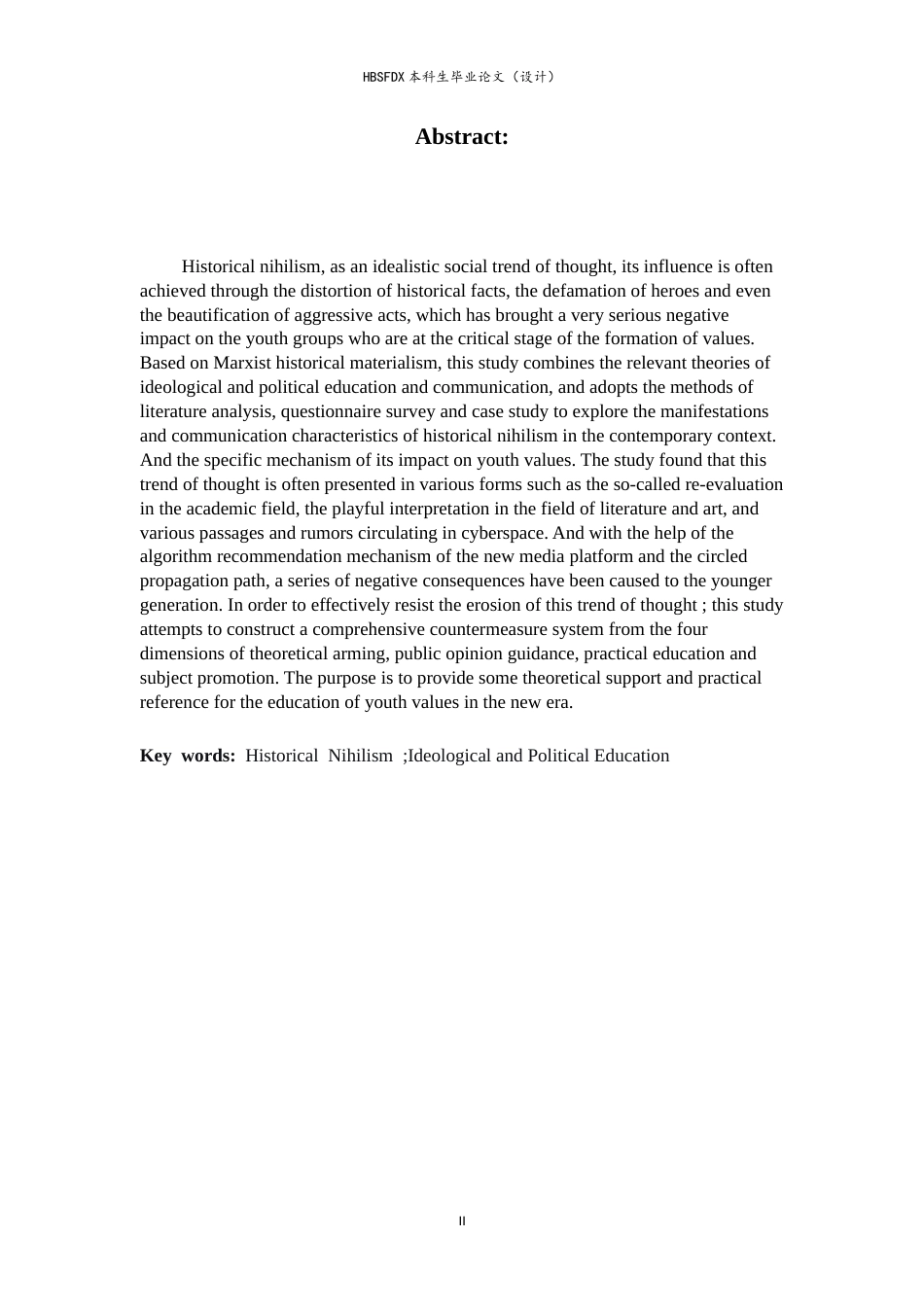 HBSFDX本科生毕业论文（设计）

Abstract:

Historical nihilism, as an idealistic social trend of thought, its influence is often achieved through the distortion of historical facts, the defamation of heroes and even the beautification of aggressive acts, which has brought a very serious negative impact on the youth groups who are at the critical stage of the formation of values. Based on Marxist historical materialism, this study combines the relevant theories of ideological and political education and communication, and adopts the methods of literature analysis, questionnaire survey and case study to explore the manifestations and communication characteristics of historical nihilism in the contemporary context. And the specific mechanism of its impact on youth values. The study found that this trend of thought is often presented in various forms such as the so-called re-evaluation in the academic field, the playful interpretation in the field of literature and art, and various passages and rumors circulating in cyberspace. And with the help of the algorithm recommendation mechanism of the new media platform and the circled propagation path, a series of negative consequences have been caused to the younger generation. In order to effectively resist the erosion of this trend of thought ; this study attempts to construct a comprehensive countermeasure system from the four dimensions of theoretical arming, public opinion guidance, practical education and subject promotion. The purpose is to provide some theoretical support and practical reference for the education of youth values in the new era.

Key words: Historical Nihilism ;Ideological and Political Education

II